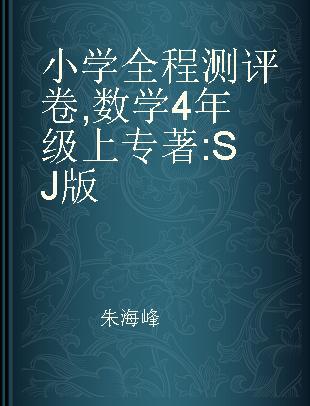 小学全程测评卷,数学4年级上专著:SJ版

朱海峰